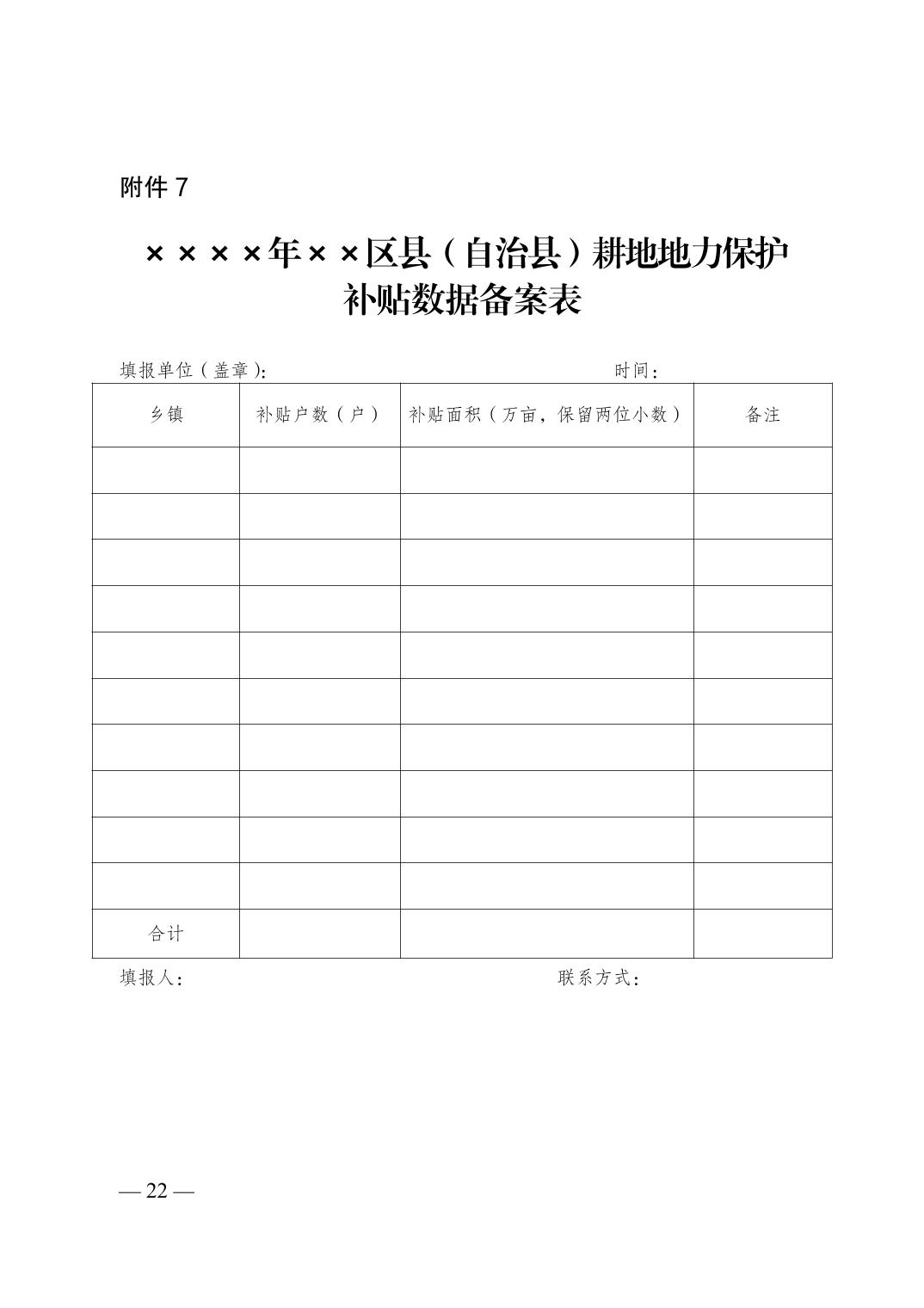 附件 7

××××年××区县（自治县）耕地地力保护补贴数据备案表

填报单位（盖章）：　　　　　　　　　　　　　　时间：

| 乡镇 | 补贴户数（户） | 补贴面积（万亩，保留两位小数） | 备注 |
|---|---|---|---|
| | | | |
| | | | |
| | | | |
| | | | |
| | | | |
| | | | |
| | | | |
| | | | |
| | | | |
| | | | |
| 合计 | | | |

填报人：　　　　　　　　　　　　　　　　联系方式：

— 22 —